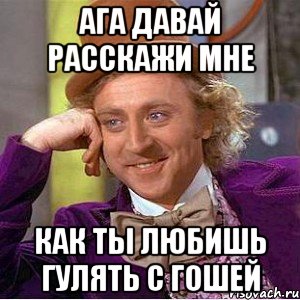 АГА ДАВАЙ РАССКАЖИ МНЕ

КАК ТЫ ЛЮБИШЬ ГУЛЯТЬ С ГОШЕЙ

risovach.ru